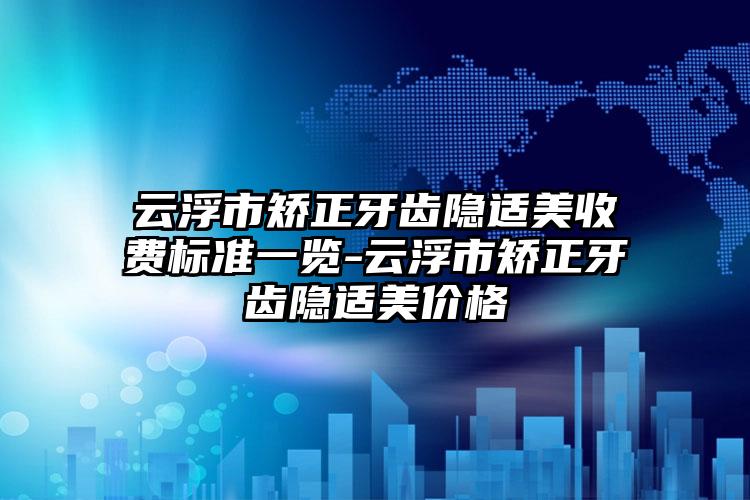 云浮市矫正牙齿隐适美收费标准一览-云浮市矫正牙齿隐适美价格